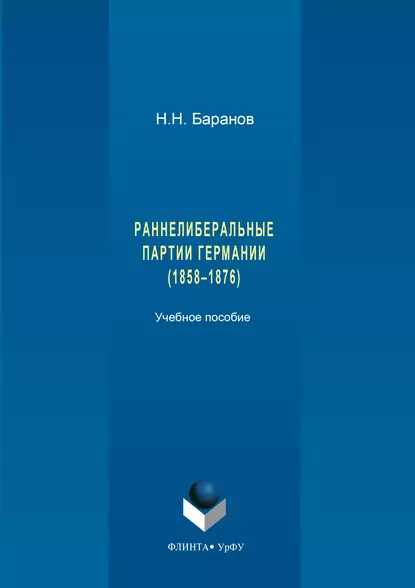 Н.Н. Баранов

РАННЕЛИБЕРАЛЬНЫЕ ПАРТИИ ГЕРМАНИИ (1858–1876)

Учебное пособие

ФЛИНТА • УрФУ